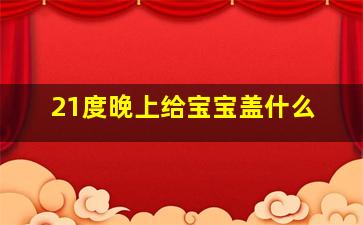 21度晚上给宝宝盖什么